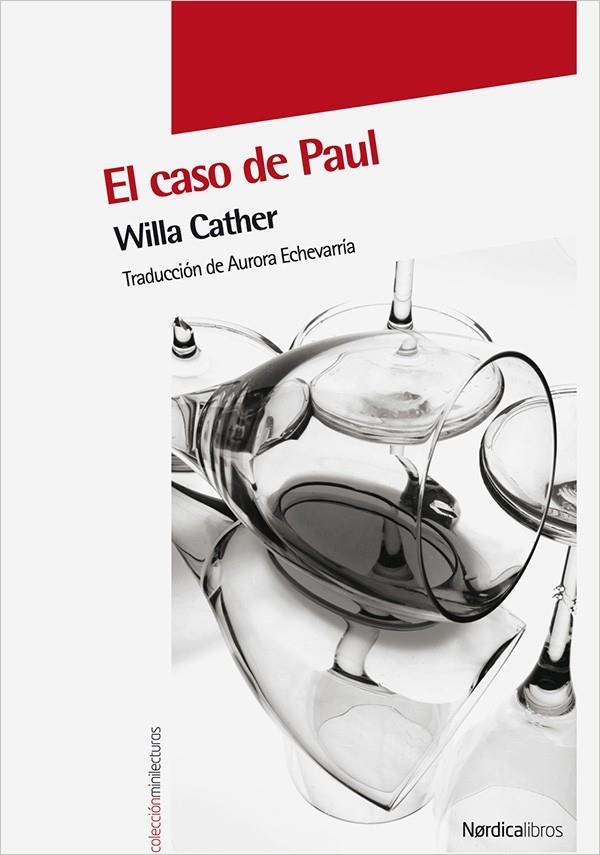 El caso de Paul

Willa Cather

Traducción de Aurora Echevarría

colecciónminilecturas

Nørdicalibros